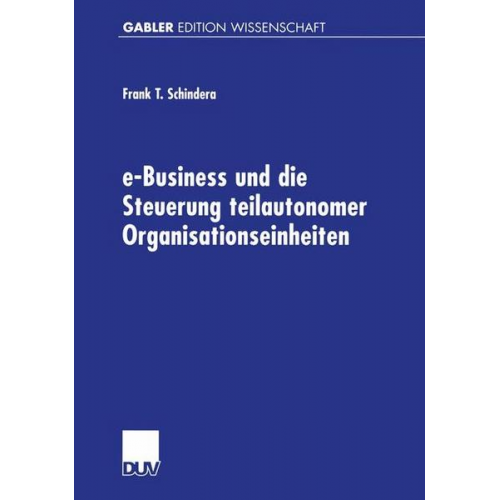 GABLER EDITION WISSENSCHAFT

Frank T. Schindera

e-Business und die Steuerung teilautonomer Organisationseinheiten

DUV